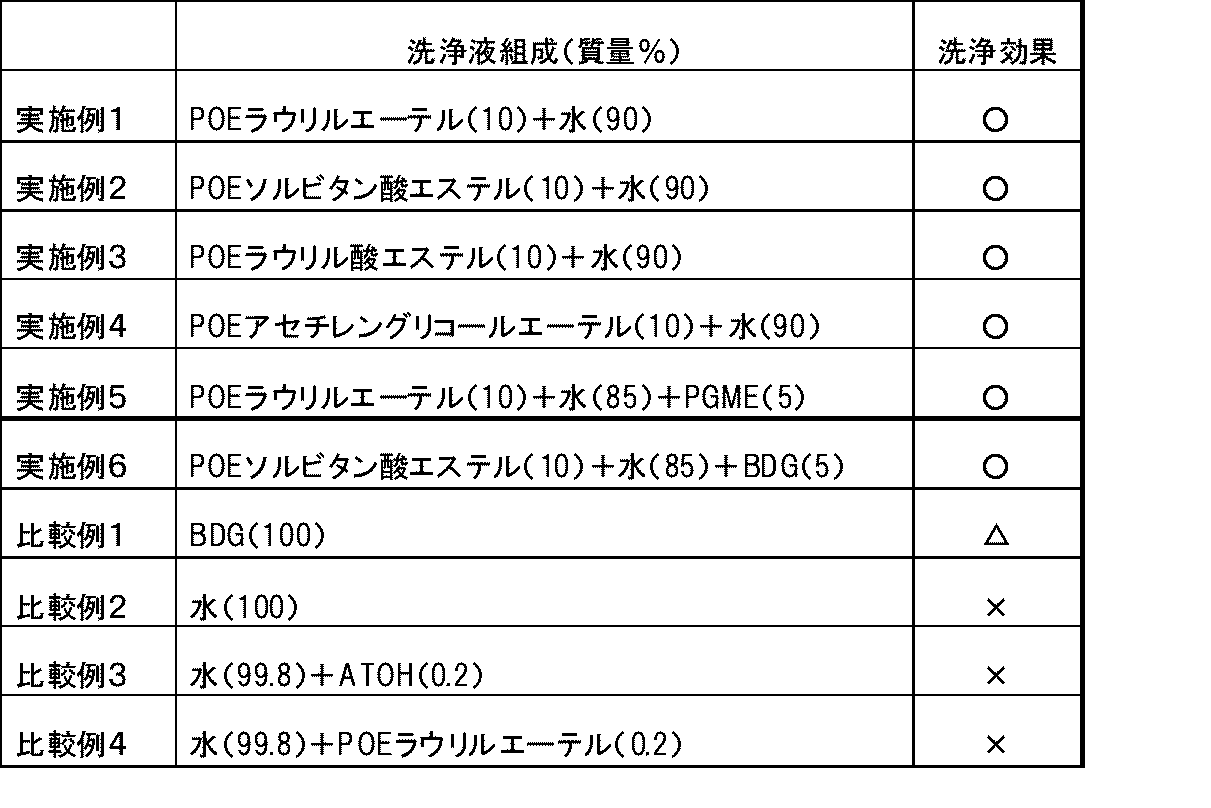 |  | 洗浄液組成(質量%) | 洗浄効果 |
|---|---|---|
| 実施例1 | POEラウリルエーテル(10)+水(90) | ○ |
| 実施例2 | POEソルビタン酸エステル(10)+水(90) | ○ |
| 実施例3 | POEラウリル酸エステル(10)+水(90) | ○ |
| 実施例4 | POEアセチレングリコールエーテル(10)+水(90) | ○ |
| 実施例5 | POEラウリルエーテル(10)+水(85)+PGME(5) | ○ |
| 実施例6 | POEソルビタン酸エステル(10)+水(85)+BDG(5) | ○ |
| 比較例1 | BDG(100) | △ |
| 比較例2 | 水(100) | × |
| 比較例3 | 水(99.8)+ATOH(0.2) | × |
| 比較例4 | 水(99.8)+POEラウリルエーテル(0.2) | × |